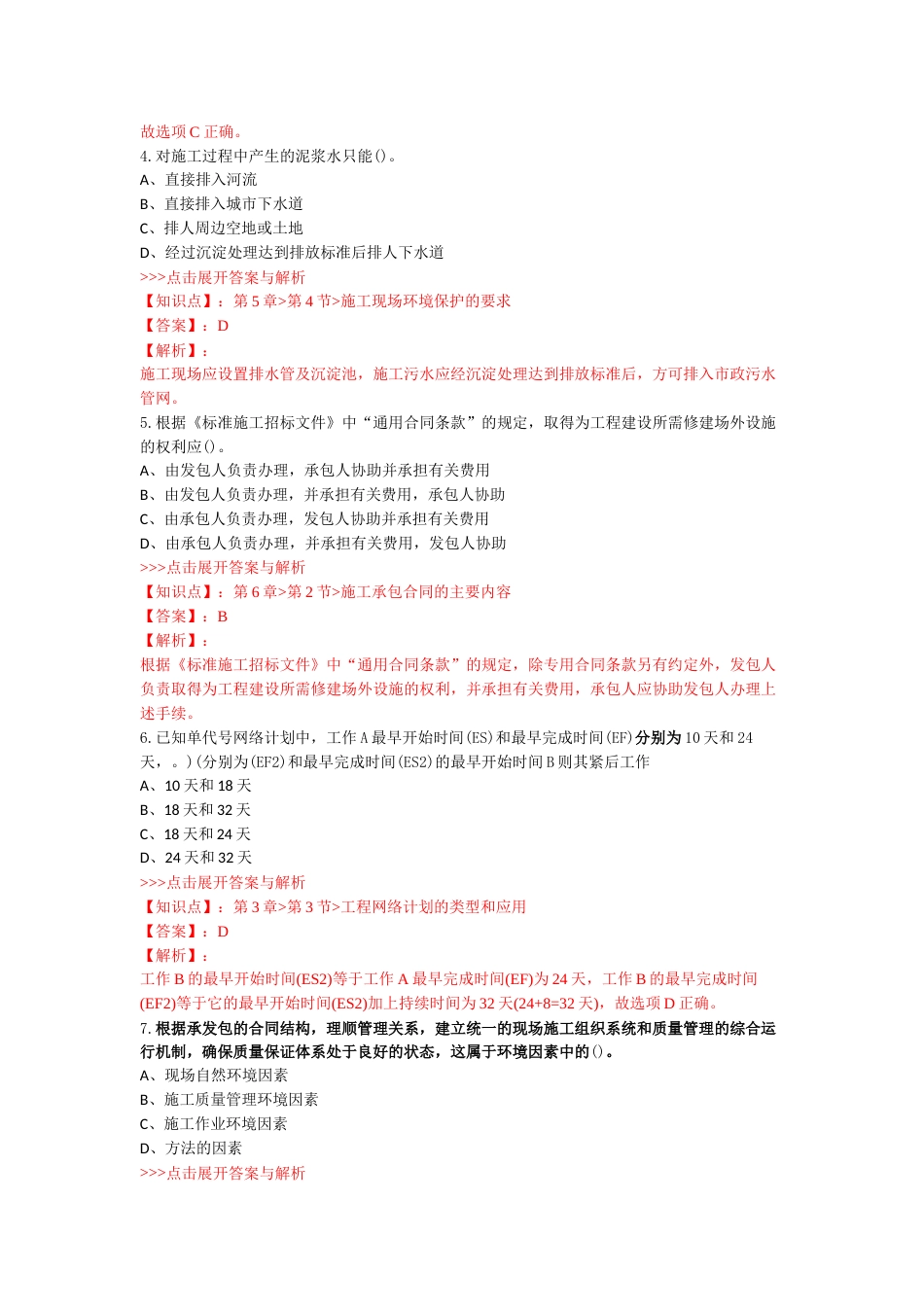 故选项 C 正确。
4. 对施工过程中产生的泥浆水只能()。
A、直接排入河流
B、直接排入城市下水道
C、排人周边空地或土地
D、经过沉淀处理达到排放标准后排人下水道
>>>点击展开答案与解析
【知识点】：第 5 章>第 4 节>施工现场环境保护的要求
【答案】：D
【解析】：
施工现场应设置排水管及沉淀池，施工污水应经沉淀处理达到排放标准后，方可排入市政污水管网。
5. 根据《标准施工招标文件》中“通用合同条款”的规定，取得为工程建设所需修建场外设施的权利应()。
A、由发包人负责办理，承包人协助并承担有关费用
B、由发包人负责办理，并承担有关费用，承包人协助
C、由承包人负责办理，发包人协助并承担有关费用
D、由承包人负责办理，并承担有关费用，发包人协助
>>>点击展开答案与解析
【知识点】：第 6 章>第 2 节>施工承包合同的主要内容
【答案】：B
【解析】：
根据《标准施工招标文件》中“通用合同条款”的规定，除专用合同条款另有约定外，发包人负责取得为工程建设所需修建场外设施的权利，并承担有关费用，承包人应协助发包人办理上述手续。
6. 已知单代号网络计划中，工作 A 最早开始时间(ES)和最早完成时间(EF)分别为 10 天和 24 天，。)(分别为(EF2)和最早完成时间(ES2)的最早开始时间 B 则其紧后工作
A、10 天和 18 天
B、18 天和 32 天
C、18 天和 24 天
D、24 天和 32 天
>>>点击展开答案与解析
【知识点】：第 3 章>第 3 节>工程网络计划的类型和应用
【答案】：D
【解析】：
工作 B 的最早开始时间(ES2)等于工作 A 最早完成时间(EF)为 24 天，工作 B 的最早完成时间(EF2)等于它的最早开始时间(ES2)加上持续时间为 32 天(24+8=32 天)，故选项 D 正确。
7. 根据承发包的合同结构，理顺管理关系，建立统一的现场施工组织系统和质量管理的综合运行机制，确保质量保证体系处于良好的状态，这属于环境因素中的()。
A、现场自然环境因素
B、施工质量管理环境因素
C、施工作业环境因素
D、方法的因素
>>>点击展开答案与解析